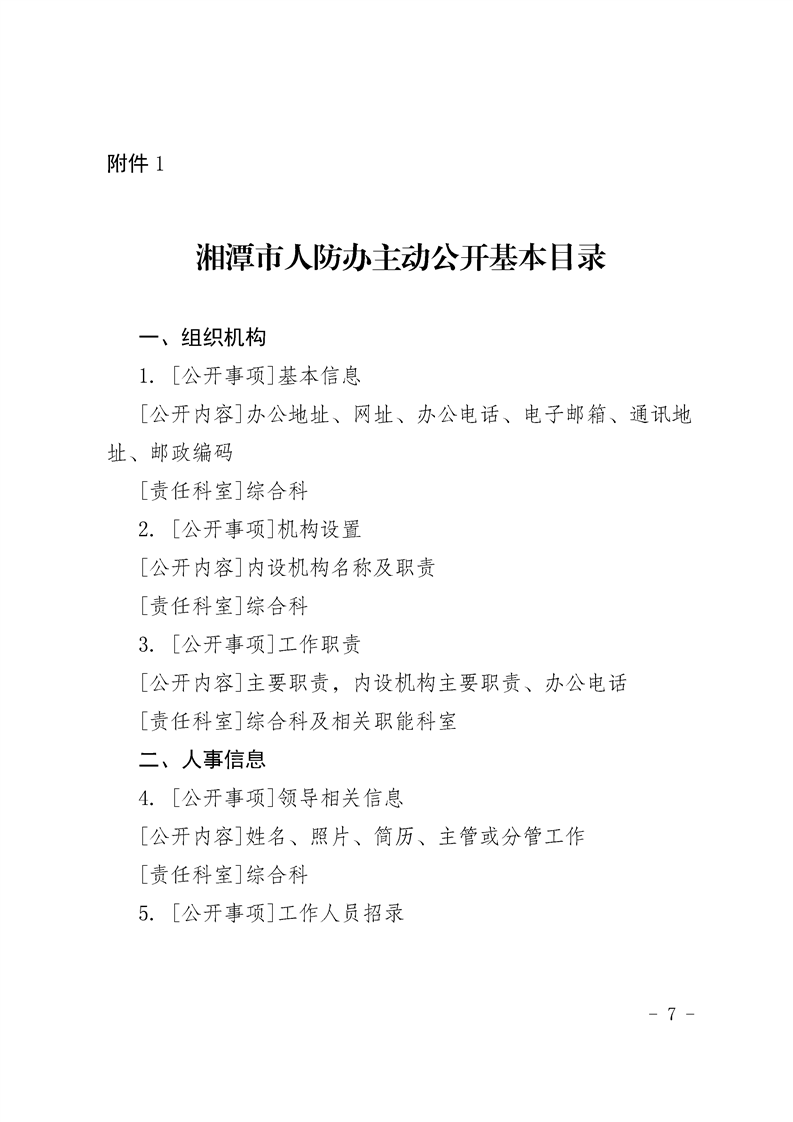 附件 1

湘潭市人防办主动公开基本目录

一、组织机构

1. [公开事项]基本信息

[公开内容]办公地址、网址、办公电话、电子邮箱、通讯地址、邮政编码

[责任科室]综合科

2. [公开事项]机构设置

[公开内容]内设机构名称及职责

[责任科室]综合科

3. [公开事项]工作职责

[公开内容]主要职责，内设机构主要职责、办公电话

[责任科室]综合科及相关职能科室

二、人事信息

4. [公开事项]领导相关信息

[公开内容]姓名、照片、简历、主管或分管工作

[责任科室]综合科

5. [公开事项]工作人员招录

- 7 -